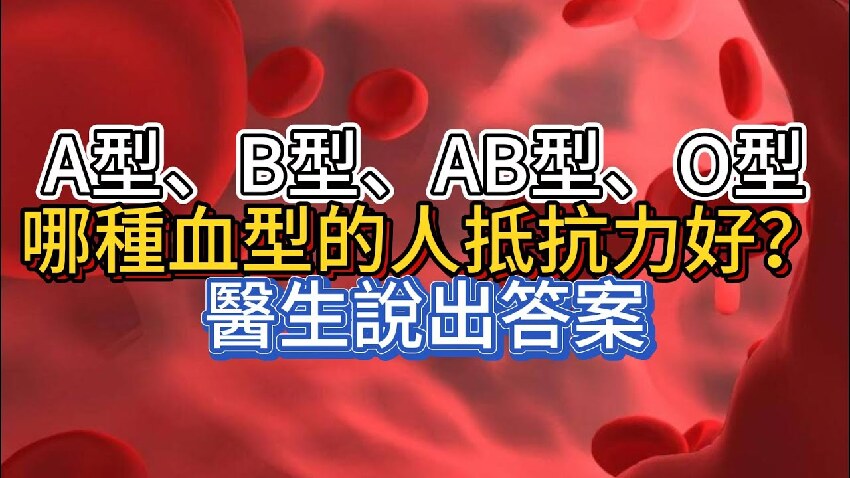 A型、B型、AB型、O型
哪種血型的人抵抗力好？
醫生說出答案